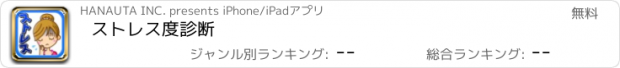 ストレス

HANAUTA INC. presents iPhone/iPadアプリ

無料

ストレス度診断

ジャンル別ランキング: --

総合ランキング: --